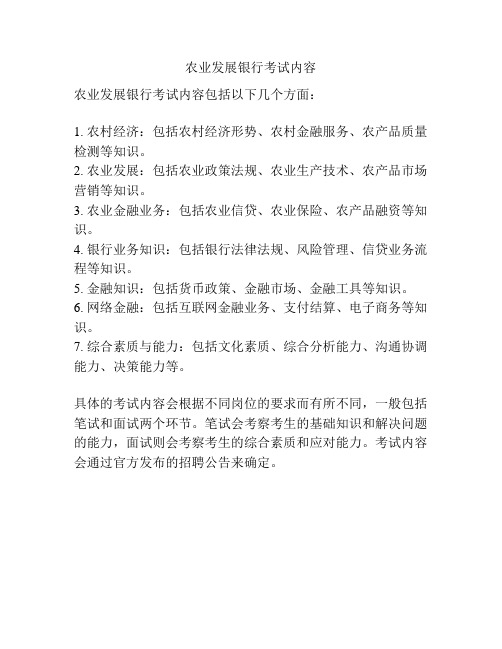 农业发展银行考试内容

农业发展银行考试内容包括以下几个方面：

1. 农村经济：包括农村经济形势、农村金融服务、农产品质量检测等知识。
2. 农业发展：包括农业政策法规、农业生产技术、农产品市场营销等知识。
3. 农业金融业务：包括农业信贷、农业保险、农产品融资等知识。
4. 银行业务知识：包括银行法律法规、风险管理、信贷业务流程等知识。
5. 金融知识：包括货币政策、金融市场、金融工具等知识。
6. 网络金融：包括互联网金融业务、支付结算、电子商务等知识。
7. 综合素质与能力：包括文化素质、综合分析能力、沟通协调能力、决策能力等。

具体的考试内容会根据不同岗位的要求而有所不同，一般包括笔试和面试两个环节。笔试会考察考生的基础知识和解决问题的能力，面试则会考察考生的综合素质和应对能力。考试内容会通过官方发布的招聘公告来确定。